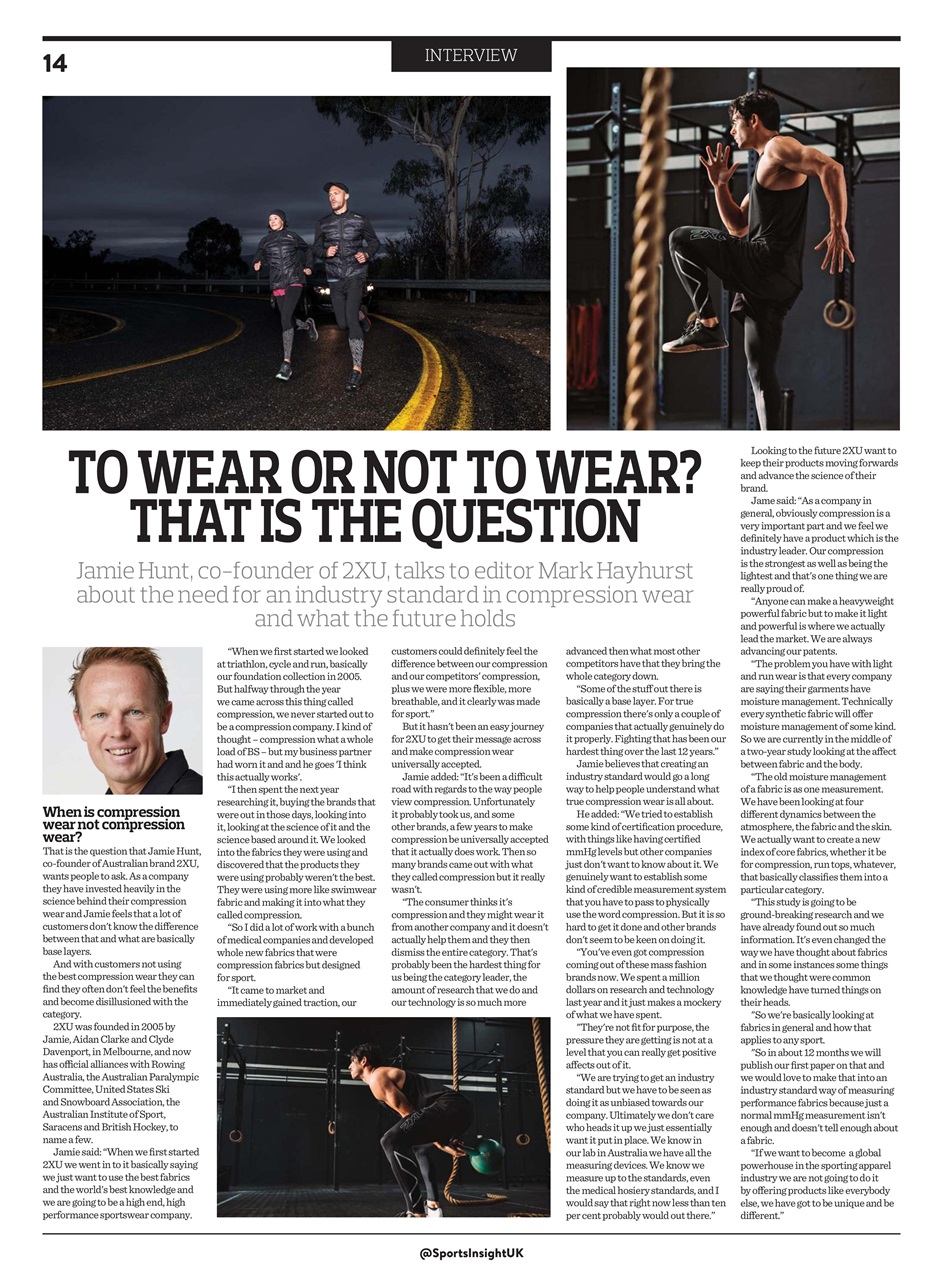 14

INTERVIEW

TO WEAR OR NOT TO WEAR? THAT IS THE QUESTION

Jamie Hunt, co-founder of 2XU, talks to editor Mark Hayhurst about the need for an industry standard in compression wear and what the future holds

When is compression wear not compression wear?

That is the question that Jamie Hunt, co-founder of Australian brand 2XU, wants people to ask. As a company they have invested heavily in the science behind their compression wear and Jamie feels that a lot of customers don't know the difference between that and what are basically base layers.

And with customers not using the best compression wear they can find they often don't feel the benefits and become disillusioned with the category.

2XU was founded in 2005 by Jamie, Aidan Clarke and Clyde Davenport, in Melbourne, and now has official alliances with Rowing Australia, the Australian Paralympic Committee, United States Ski and Snowboard Association, the Australian Institute of Sport, Saracens and British Hockey, to name a few.

Jamie said: "When we first started 2XU we went in to it basically saying we just want to use the best fabrics and the world's best knowledge and we are going to be a high end, high performance sportswear company.

"When we first started we looked at triathlon, cycle and run, basically our foundation collection in 2005. But halfway through the year we came across this thing called compression, we never started out to be a compression company. I kind of thought – compression what a whole load of BS – but my business partner had worn it and he goes 'I think this actually works'.

"I then spent the next year researching it, buying the brands that were out in those days, looking into it, looking at the science of it and the science based around it. We looked into the fabrics they were using and discovered that the products they were using probably weren't the best. They were using more like swimwear fabric and making it into what they called compression.

"So I did a lot of work with a bunch of medical companies and developed whole new fabrics that were compression fabrics but designed for sport.

"It came to market and immediately gained traction, our customers could definitely feel the difference between our compression and our competitors' compression, plus we were more flexible, more breathable, and it clearly was made for sport."

But it hasn't been an easy journey for 2XU to get their message across and make compression wear universally accepted.

Jamie added: "It's been a difficult road with regards to the way people view compression. Unfortunately it probably took us, and some other brands, a few years to make compression be universally accepted that it actually does work. Then so many brands came out with what they called compression but it really wasn't.

"The consumer thinks it's compression and they might wear it from another company and it doesn't actually help them and they then dismiss the entire category. That's probably been the hardest thing for us being the category leader, the amount of research that we do and our technology is so much more advanced then what most other competitors have that they bring the whole category down.

"Some of the stuff out there is basically a base layer. For true compression there's only a couple of companies that actually genuinely do it properly. Fighting that has been our hardest thing over the last 12 years."

Jamie believes that creating an industry standard would go a long way to help people understand what true compression wear is all about.

He added: "We tried to establish some kind of certification procedure, with things like having certified mmHg levels but other companies just don't want to know about it. We genuinely want to establish some kind of credible measurement system that you have to pass to physically use the word compression. But it is so hard to get it done and other brands don't seem to be keen on doing it.

"You've even got compression coming out of these mass fashion brands now. We spent a million dollars on research and technology last year and it just makes a mockery of what we have spent.

"They're not fit for purpose, the pressure they are getting is not at a level that you can really get positive affects out of it.

"We are trying to get an industry standard but we have to be seen as doing it as unbiased towards our company. Ultimately we don't care who heads it up we just essentially want it put in place. We know in our lab in Australia we have all the measuring devices. We know we measure up to the standards, even the medical hosiery standards, and I would say that right now less than ten per cent probably would out there."

Looking to the future 2XU want to keep their products moving forwards and advance the science of their brand.

Jame said: "As a company in general, obviously compression is a very important part and we feel we definitely have a product which is the industry leader. Our compression is the strongest as well as being the lightest and that's one thing we are really proud of.

"Anyone can make a heavyweight powerful fabric but to make it light and powerful is where we actually lead the market. We are always advancing our patents.

"The problem you have with light and run wear is that every company are saying their garments have moisture management. Technically every synthetic fabric will offer moisture management of some kind. So we are currently in the middle of a two-year study looking at the affect between fabric and the body.

"The old moisture management of a fabric is as one measurement. We have been looking at four different dynamics between the atmosphere, the fabric and the skin. We actually want to create a new index of core fabrics, whether it be for compression, run tops, whatever, that basically classifies them into a particular category.

"This study is going to be ground-breaking research and we have already found out so much information. It's even changed the way we have thought about fabrics and in some instances some things that we thought were common knowledge have turned things on their heads.

"So we're basically looking at fabrics in general and how that applies to any sport.

"So in about 12 months we will publish our first paper on that and we would love to make that into an industry standard way of measuring performance fabrics because just a normal mmHg measurement isn't enough and doesn't tell enough about a fabric.

"If we want to become a global powerhouse in the sporting apparel industry we are not going to do it by offering products like everybody else, we have got to be unique and be different."

@SportsInsightUK